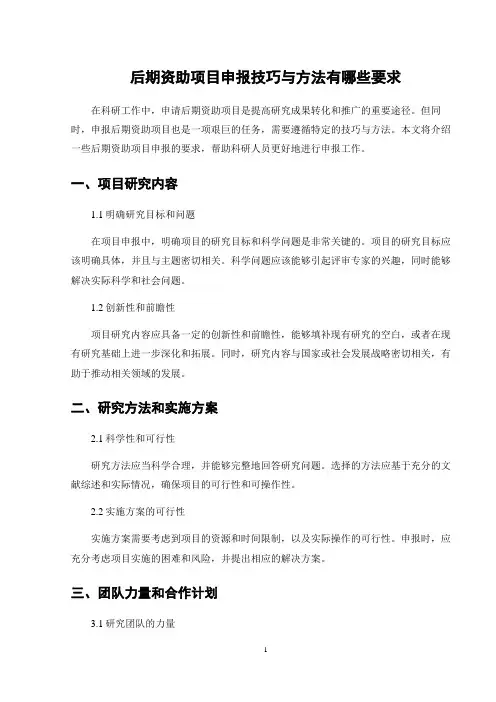 后期资助项目申报技巧与方法有哪些要求

在科研工作中，申请后期资助项目是提高研究成果转化和推广的重要途径。但同时，申报后期资助项目也是一项艰巨的任务，需要遵循特定的技巧与方法。本文将介绍一些后期资助项目申报的要求，帮助科研人员更好地进行申报工作。

一、项目研究内容

1.1 明确研究目标和问题

在项目申报中，明确项目的研究目标和科学问题是非常关键的。项目的研究目标应该明确具体，并且与主题密切相关。科学问题应该能够引起评审专家的兴趣，同时能够解决实际科学和社会问题。

1.2 创新性和前瞻性

项目研究内容应具备一定的创新性和前瞻性，能够填补现有研究的空白，或者在现有研究基础上进一步深化和拓展。同时，研究内容与国家或社会发展战略密切相关，有助于推动相关领域的发展。

二、研究方法和实施方案

2.1 科学性和可行性

研究方法应当科学合理，并能够完整地回答研究问题。选择的方法应基于充分的文献综述和实际情况，确保项目的可行性和可操作性。

2.2 实施方案的可行性

实施方案需要考虑到项目的资源和时间限制，以及实际操作的可行性。申报时，应充分考虑项目实施的困难和风险，并提出相应的解决方案。

三、团队力量和合作计划

3.1 研究团队的力量

1